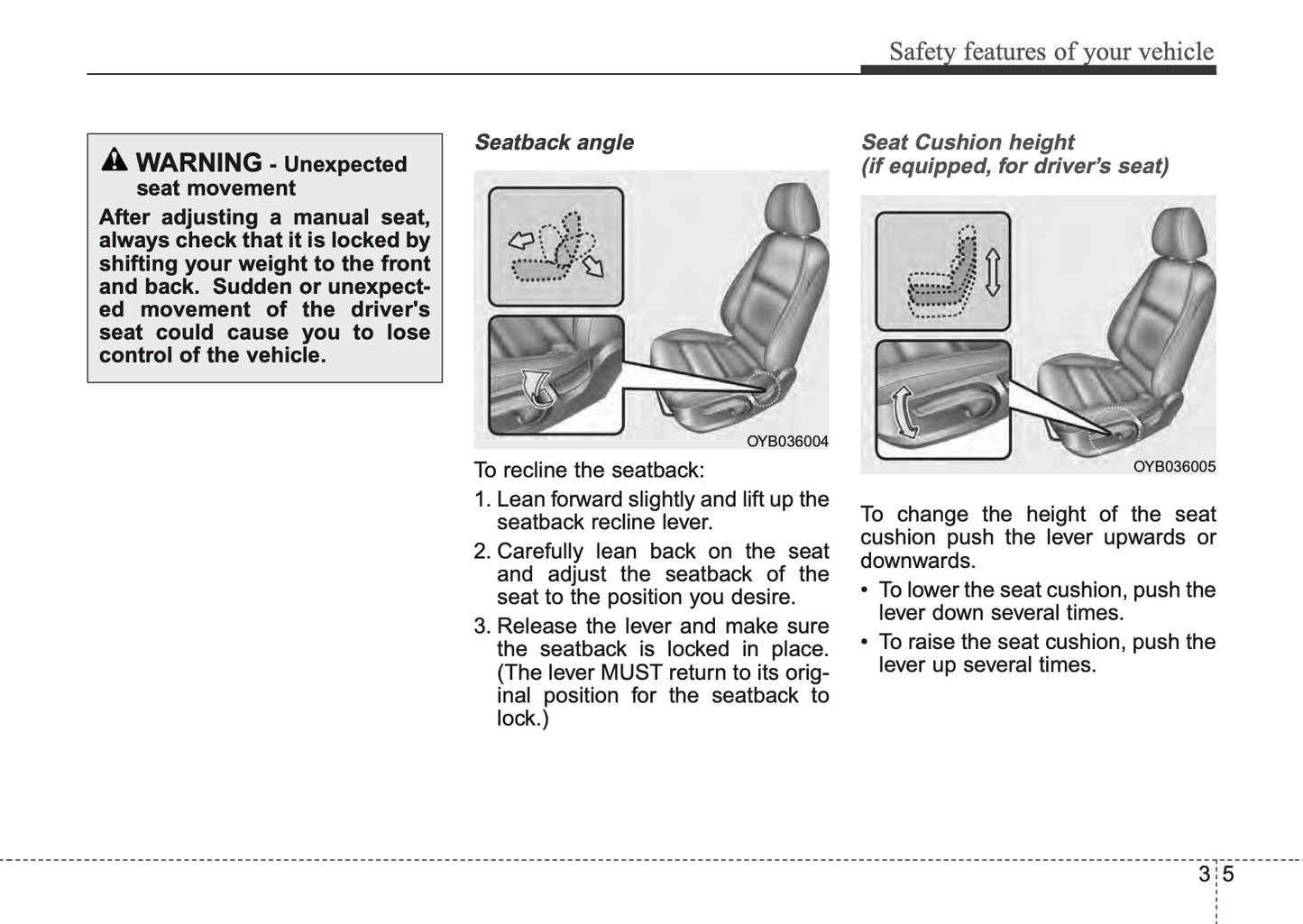 Safety features of your vehicle

WARNING - Unexpected seat movement

After adjusting a manual seat, always check that it is locked by shifting your weight to the front and back. Sudden or unexpected movement of the driver's seat could cause you to lose control of the vehicle.

Seatback angle

OYB036004

To recline the seatback:

1. Lean forward slightly and lift up the seatback recline lever.

2. Carefully lean back on the seat and adjust the seatback of the seat to the position you desire.

3. Release the lever and make sure the seatback is locked in place. (The lever MUST return to its original position for the seatback to lock.)

Seat Cushion height
(if equipped, for driver's seat)

OYB036005

To change the height of the seat cushion push the lever upwards or downwards.

• To lower the seat cushion, push the lever down several times.

• To raise the seat cushion, push the lever up several times.

3 5